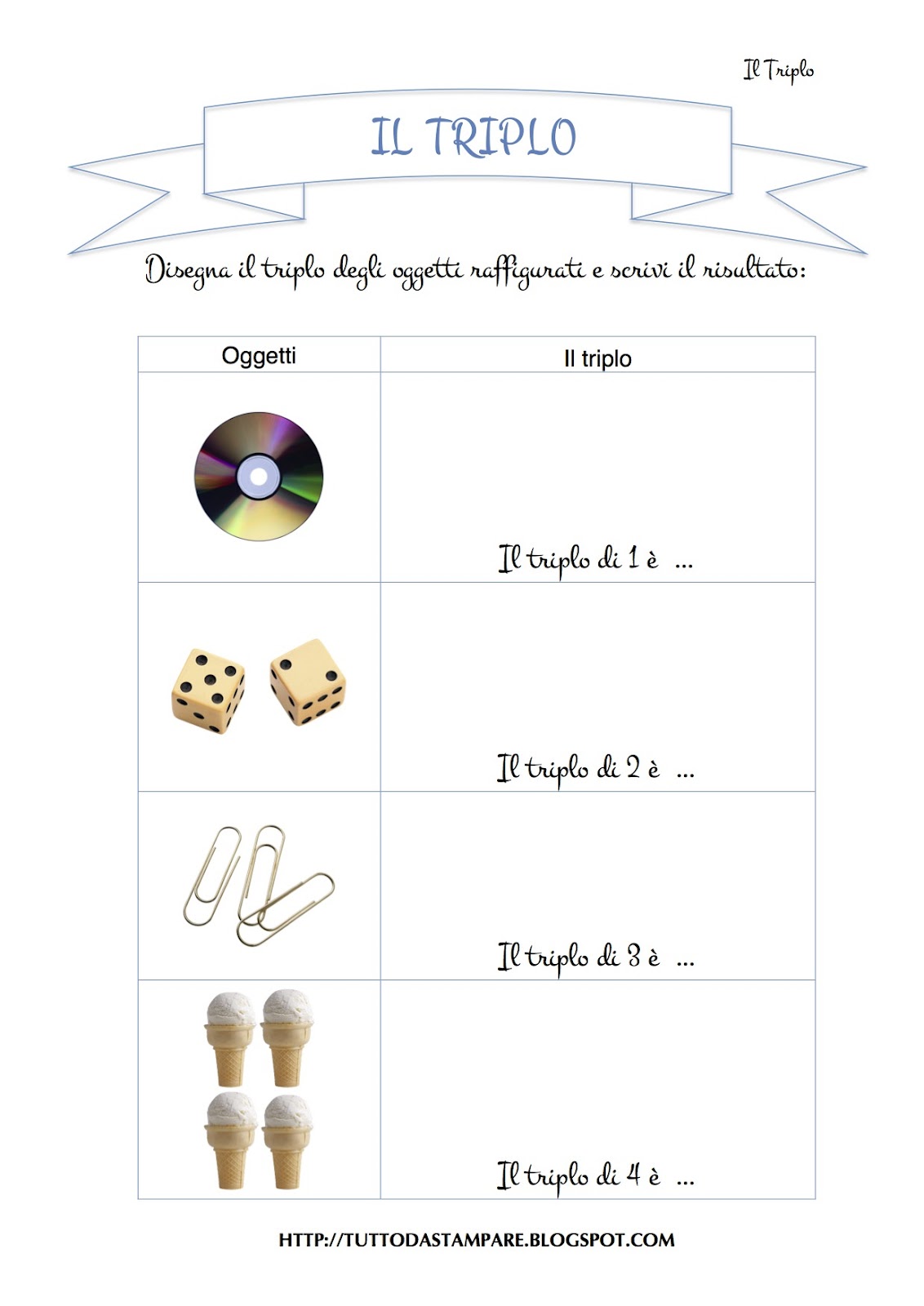 Il Triplo

IL TRIPLO

Disegna il triplo degli oggetti raffigurati e scrivi il risultato:

| Oggetti | Il triplo |
|---|---|
| | Il triplo di 1 è ... |
| | Il triplo di 2 è ... |
| | Il triplo di 3 è ... |
| | Il triplo di 4 è ... |

HTTP://TUTTODASTAMPARE.BLOGSPOT.COM